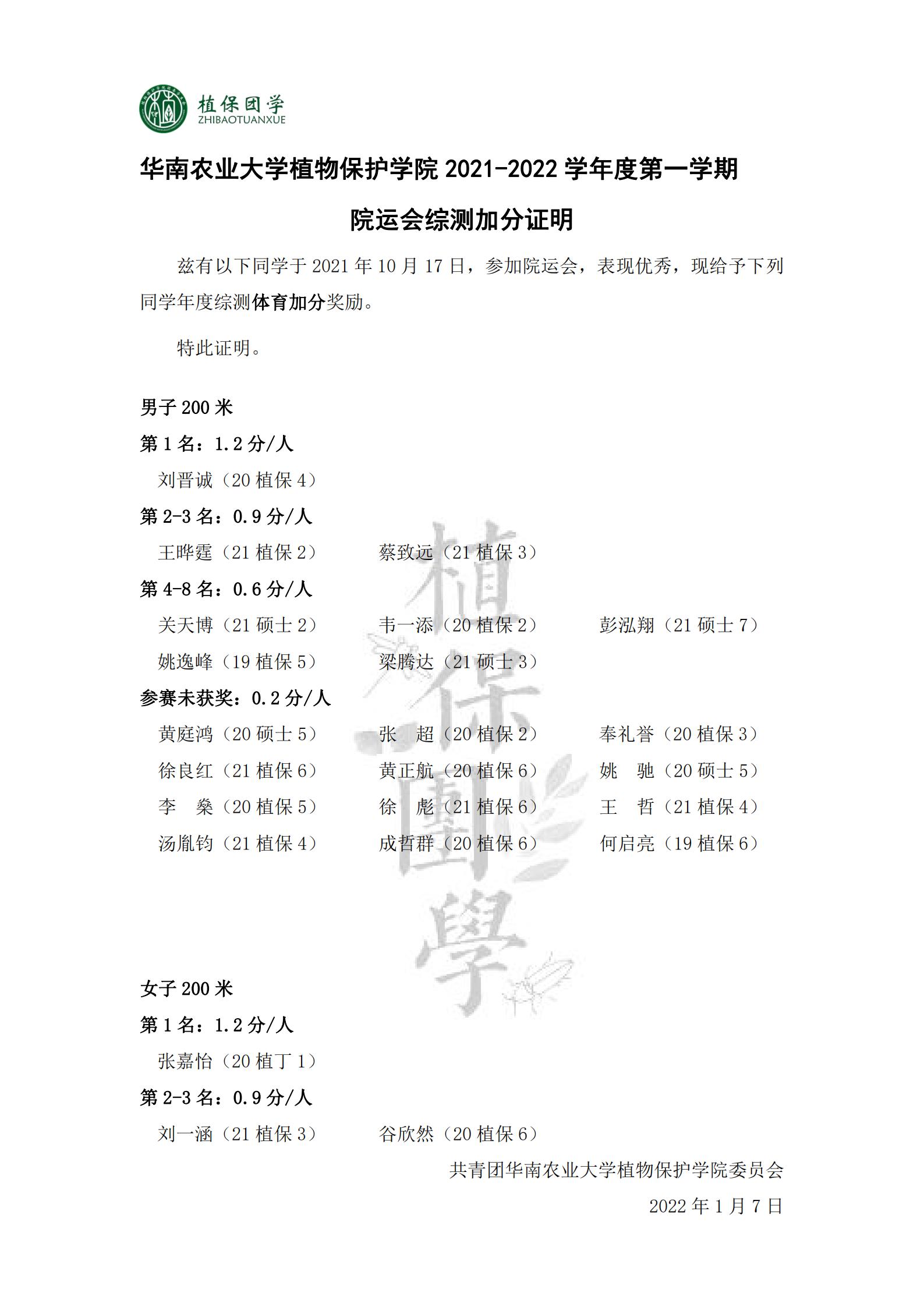 植保团学
ZHIBAOTUANXUE

华南农业大学植物保护学院 2021-2022 学年度第一学期

院运会综测加分证明

兹有以下同学于 2021 年 10 月 17 日，参加院运会，表现优秀，现给予下列同学年度综测体育加分奖励。

特此证明。

男子 200 米

第 1 名：1.2 分/人

刘晋诚（20 植保 4）

第 2-3 名：0.9 分/人

王晔霆（21 植保 2） 蔡致远（21 植保 3）

第 4-8 名：0.6 分/人

关天博（21 硕士 2） 韦一添（20 植保 2） 彭泓翔（21 硕士 7）

姚逸峰（19 植保 5） 梁腾达（21 硕士 3）

参赛未获奖：0.2 分/人

黄庭鸿（20 硕士 5） 张 超（20 植保 2） 奉礼誉（20 植保 3）

徐良红（21 植保 6） 黄正航（20 植保 6） 姚 驰（20 硕士 5）

李 燊（20 植保 5） 徐 彪（21 植保 6） 王 哲（21 植保 4）

汤胤钧（21 植保 4） 成哲群（20 植保 6） 何启亮（19 植保 6）

植保團學

女子 200 米

第 1 名：1.2 分/人

张嘉怡（20 植丁 1）

第 2-3 名：0.9 分/人

刘一涵（21 植保 3） 谷欣然（20 植保 6）

共青团华南农业大学植物保护学院委员会

2022 年 1 月 7 日